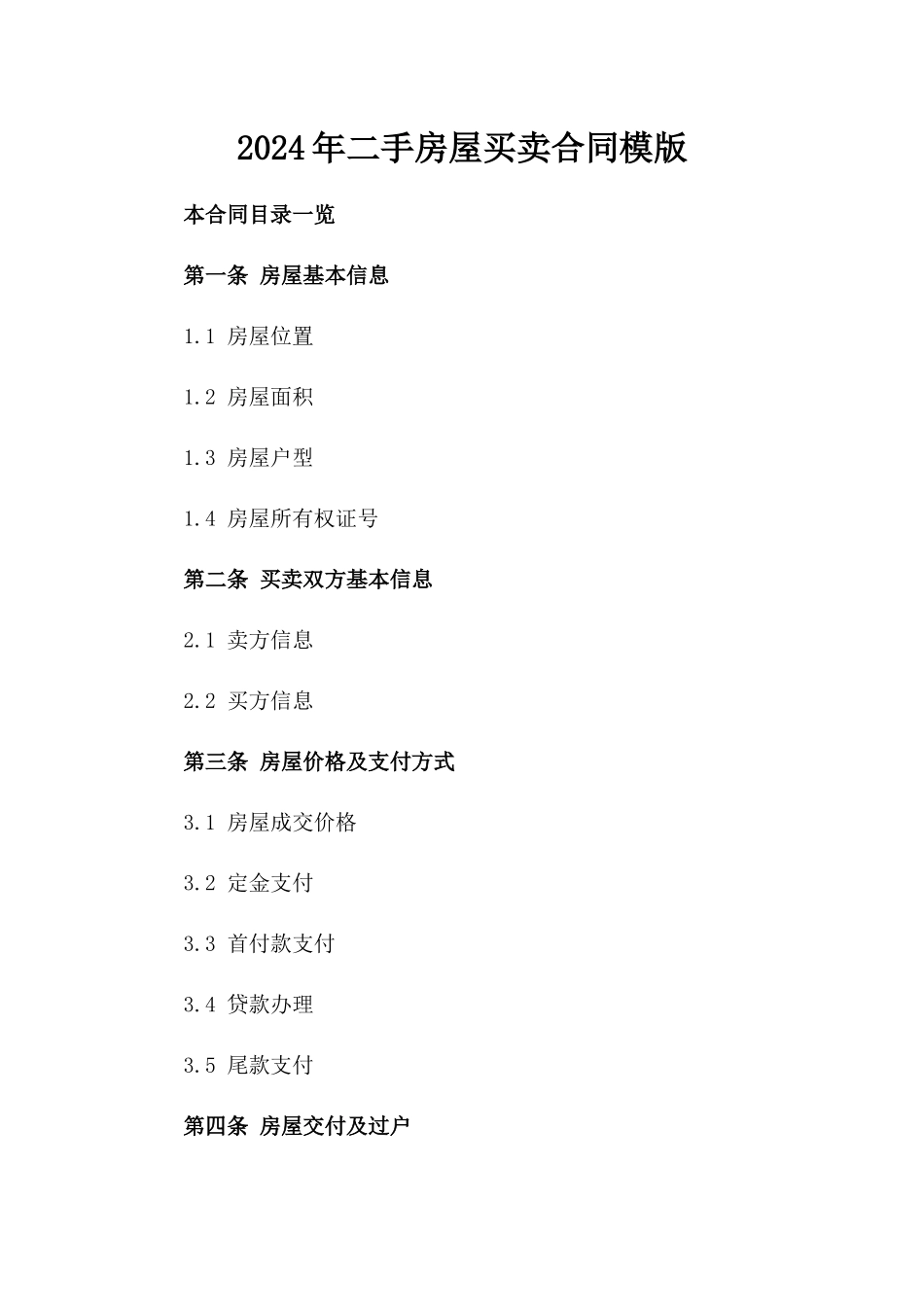 2024年二手房屋买卖合同模版

本合同目录一览

第一条 房屋基本信息

1.1 房屋位置

1.2 房屋面积

1.3 房屋户型

1.4 房屋所有权证号

第二条 买卖双方基本信息

2.1 卖方信息

2.2 买方信息

第三条 房屋价格及支付方式

3.1 房屋成交价格

3.2 定金支付

3.3 首付款支付

3.4 贷款办理

3.5 尾款支付

第四条 房屋交付及过户